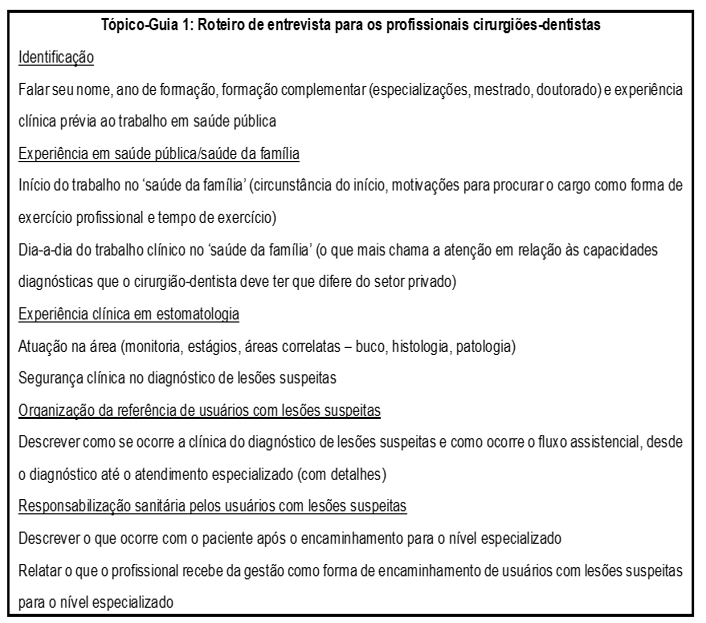 Tópico-Guia 1: Roteiro de entrevista para os profissionais cirurgiões-dentistas

Identificação

Falar seu nome, ano de formação, formação complementar (especializações, mestrado, doutorado) e experiência clínica prévia ao trabalho em saúde pública

Experiência em saúde pública/saúde da família

Início do trabalho no 'saúde da família' (circunstância do início, motivações para procurar o cargo como forma de exercício profissional e tempo de exercício)

Dia-a-dia do trabalho clínico no 'saúde da família' (o que mais chama a atenção em relação às capacidades diagnósticas que o cirurgião-dentista deve ter que difere do setor privado)

Experiência clínica em estomatologia

Atuação na área (monitoria, estágios, áreas correlatas – buco, histologia, patologia)

Segurança clínica no diagnóstico de lesões suspeitas

Organização da referência de usuários com lesões suspeitas

Descrever como se ocorre a clínica do diagnóstico de lesões suspeitas e como ocorre o fluxo assistencial, desde o diagnóstico até o atendimento especializado (com detalhes)

Responsabilização sanitária pelos usuários com lesões suspeitas

Descrever o que ocorre com o paciente após o encaminhamento para o nível especializado

Relatar o que o profissional recebe da gestão como forma de encaminhamento de usuários com lesões suspeitas para o nível especializado